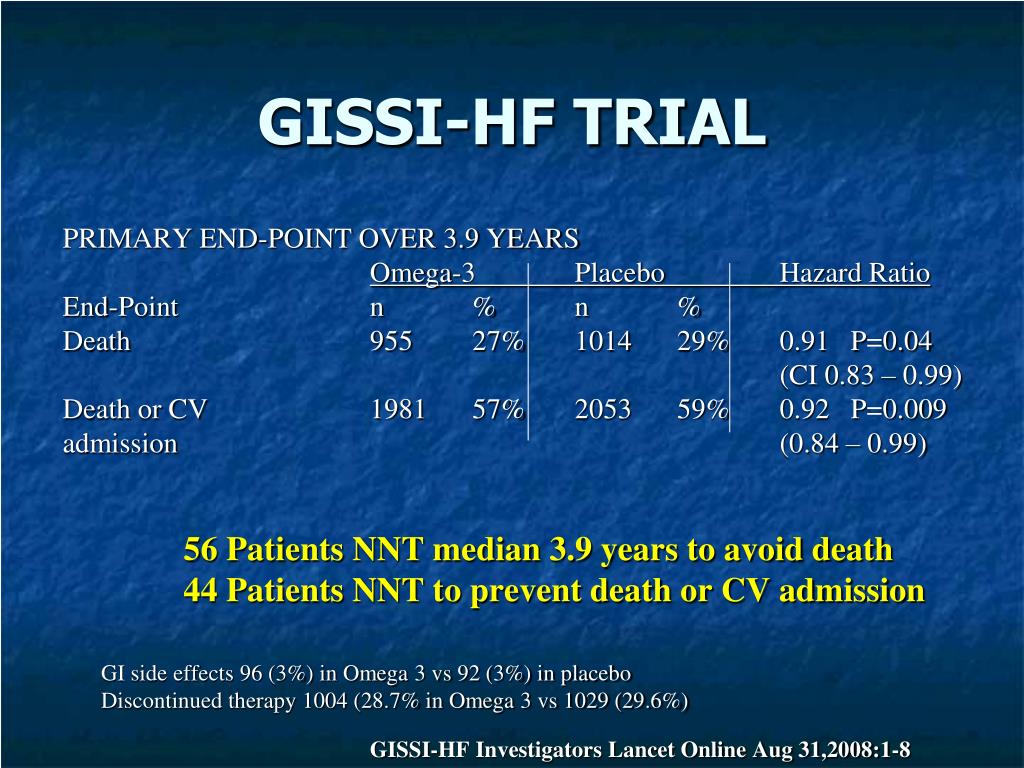 GISSI-HF TRIAL

PRIMARY END-POINT OVER 3.9 YEARS

| | Omega-3 | | Placebo | | Hazard Ratio |
|---|---|---|---|---|---|
| End-Point | n | % | n | % | |
| Death | 955 | 27% | 1014 | 29% | 0.91 P=0.04 (CI 0.83 – 0.99) |
| Death or CV admission | 1981 | 57% | 2053 | 59% | 0.92 P=0.009 (0.84 – 0.99) |

56 Patients NNT median 3.9 years to avoid death
44 Patients NNT to prevent death or CV admission

GI side effects 96 (3%) in Omega 3 vs 92 (3%) in placebo
Discontinued therapy 1004 (28.7% in Omega 3 vs 1029 (29.6%)

GISSI-HF Investigators Lancet Online Aug 31,2008:1-8